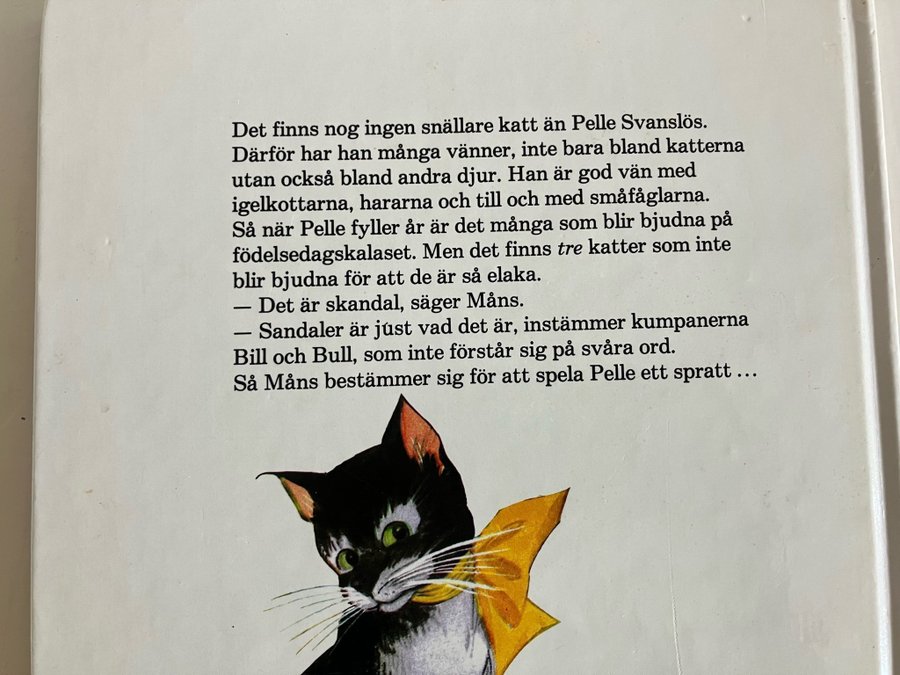 Det finns nog ingen snällare katt än Pelle Svanslös. Därför har han många vänner, inte bara bland katterna utan också bland andra djur. Han är god vän med igelkottarna, hararna och till och med småfåglarna. Så när Pelle fyller år är det många som blir bjudna på födelsedagskalaset. Men det finns tre katter som inte blir bjudna för att de är så elaka.

— Det är skandal, säger Måns.

— Sandaler är just vad det är, instämmer kumpanerna Bill och Bull, som inte förstår sig på svåra ord.

Så Måns bestämmer sig för att spela Pelle ett spratt ...